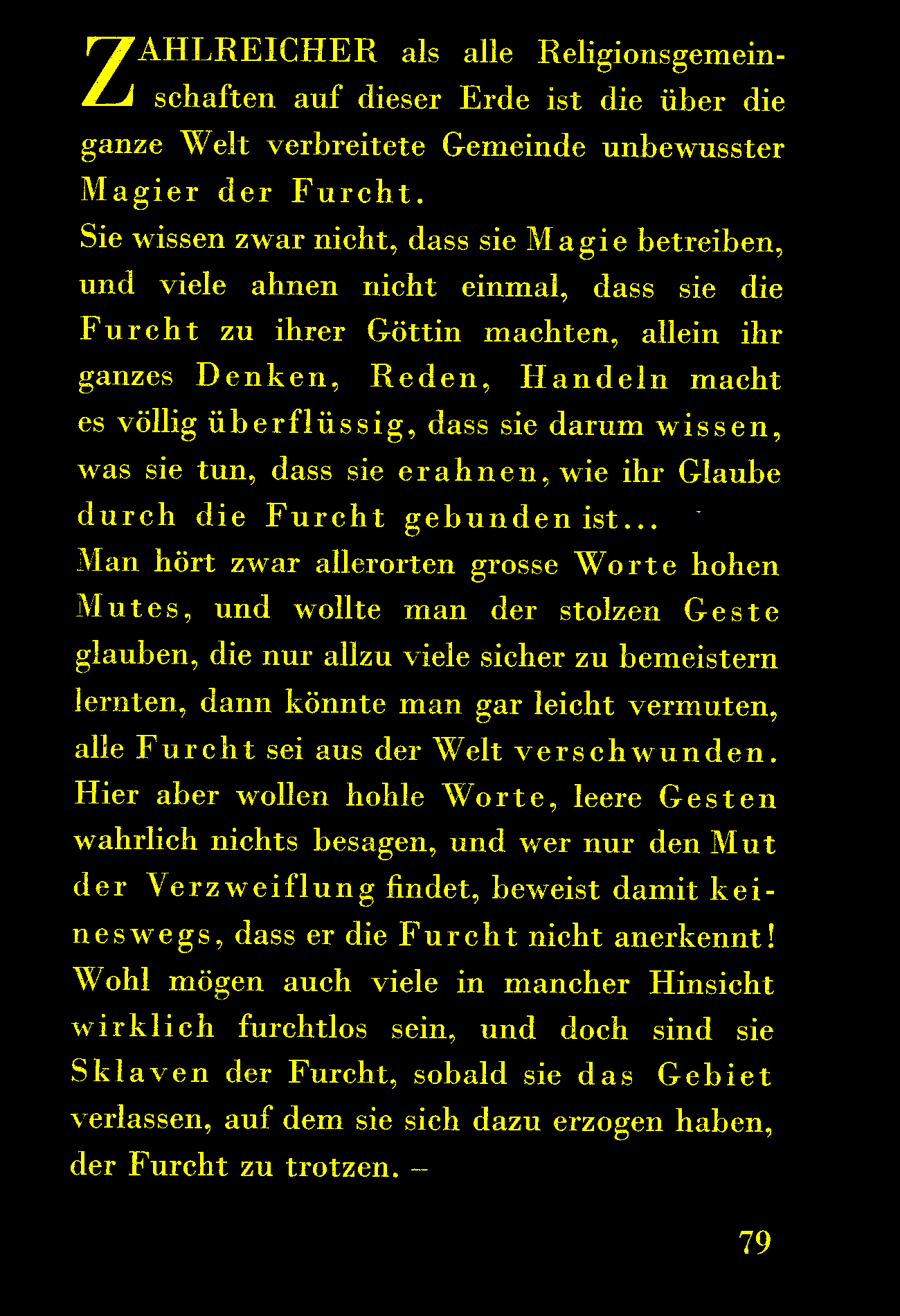 ZAHLREICHER als alle Religionsgemeinschaften auf dieser Erde ist die über die ganze Welt verbreitete Gemeinde unbewusster Magier der Furcht.
Sie wissen zwar nicht, dass sie Magie betreiben, und viele ahnen nicht einmal, dass sie die Furcht zu ihrer Göttin machten, allein ihr ganzes Denken, Reden, Handeln macht es völlig überflüssig, dass sie darum wissen, was sie tun, dass sie erahnen, wie ihr Glaube durch die Furcht gebunden ist...
Man hört zwar allerorten grosse Worte hohen Mutes, und wollte man der stolzen Geste glauben, die nur allzu viele sicher zu bemeistern lernten, dann könnte man gar leicht vermuten, alle Furcht sei aus der Welt verschwunden. Hier aber wollen hohle Worte, leere Gesten wahrlich nichts besagen, und wer nur den Mut der Verzweiflung findet, beweist damit keineswegs, dass er die Furcht nicht anerkennt! Wohl mögen auch viele in mancher Hinsicht wirklich furchtlos sein, und doch sind sie Sklaven der Furcht, sobald sie das Gebiet verlassen, auf dem sie sich dazu erzogen haben, der Furcht zu trotzen. –

79